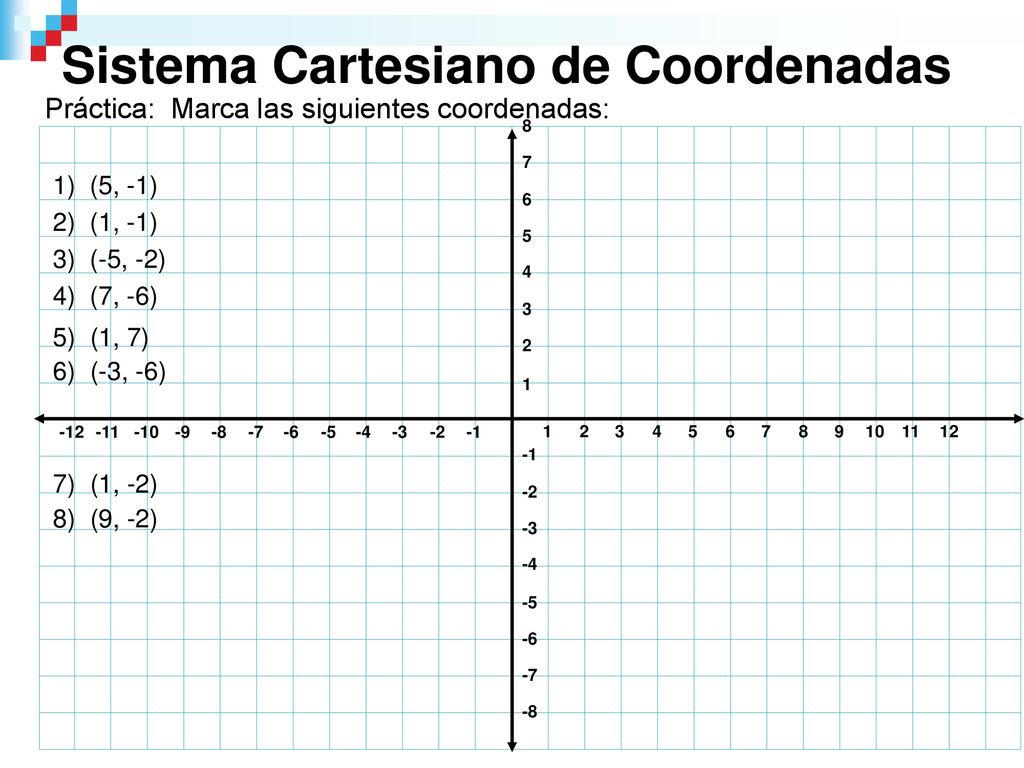 Sistema Cartesiano de Coordenadas

Práctica: Marca las siguientes coordenadas:

1) (5, -1)
2) (1, -1)
3) (-5, -2)
4) (7, -6)
5) (1, 7)
6) (-3, -6)
7) (1, -2)
8) (9, -2)

8
7
6
5
4
3
2
1
-12 -11 -10 -9 -8 -7 -6 -5 -4 -3 -2 -1 1 2 3 4 5 6 7 8 9 10 11 12
-1
-2
-3
-4
-5
-6
-7
-8